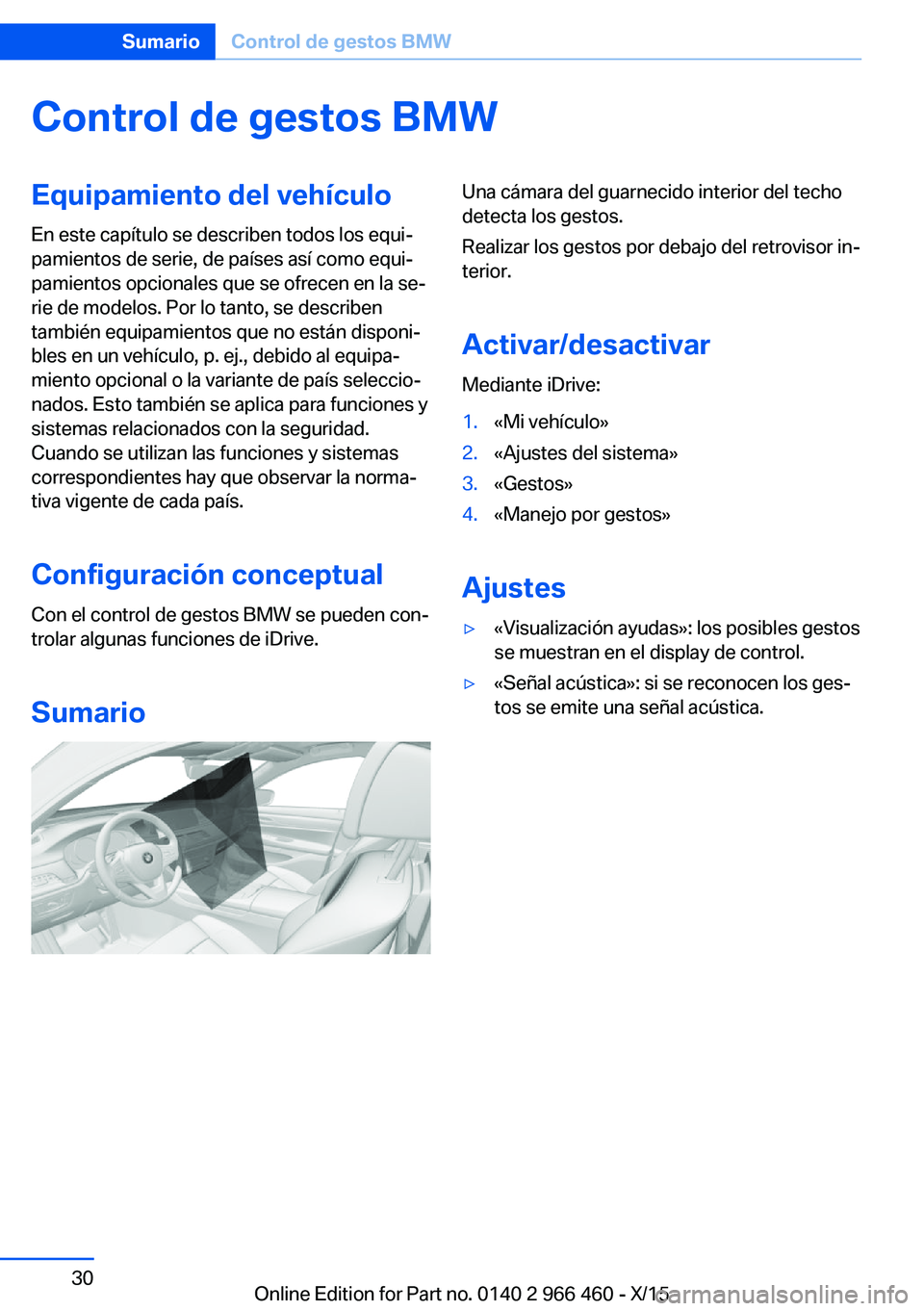 Sumario Control de gestos BMW

Control de gestos BMW

Equipamiento del vehículo

En este capítulo se describen todos los equipamientos de serie, de países así como equipamientos opcionales que se ofrecen en la serie de modelos. Por lo tanto, se describen también equipamientos que no están disponibles en un vehículo, p. ej., debido al equipamiento opcional o la variante de país seleccionados. Esto también se aplica para funciones y sistemas relacionados con la seguridad. Cuando se utilizan las funciones y sistemas correspondientes hay que observar la normativa vigente de cada país.

Configuración conceptual

Con el control de gestos BMW se pueden controlar algunas funciones de iDrive.

Sumario

Una cámara del guarnecido interior del techo detecta los gestos.

Realizar los gestos por debajo del retrovisor interior.

Activar/desactivar

Mediante iDrive:

1. «Mi vehículo»
2. «Ajustes del sistema»
3. «Gestos»
4. «Manejo por gestos»

Ajustes

▷ «Visualización ayudas»: los posibles gestos se muestran en el display de control.
▷ «Señal acústica»: si se reconocen los gestos se emite una señal acústica.

30

Online Edition for Part no. 0140 2 966 460 - X/15

carmanualsonline.info